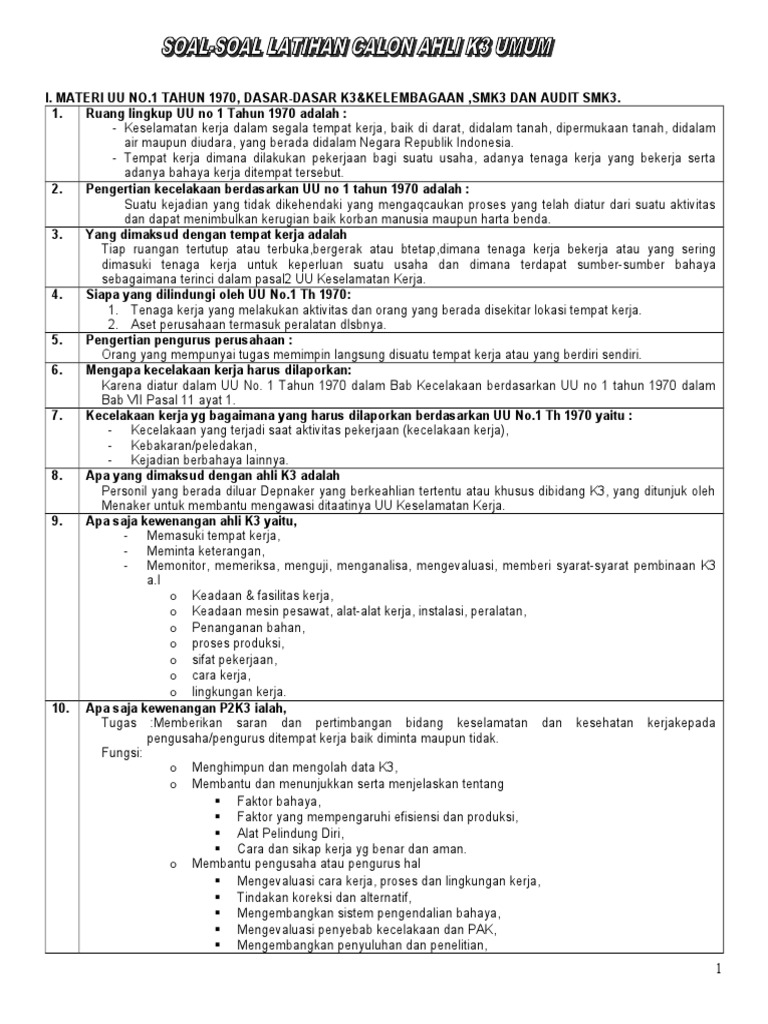 SOAL-SOAL LATIHAN CALON AHLI K3 UMUM

I. MATERI UU NO.1 TAHUN 1970, DASAR-DASAR K3&KELEMBAGAAN ,SMK3 DAN AUDIT SMK3.

| | |
|---|---|
| 1. | Ruang lingkup UU no 1 Tahun 1970 adalah : - Keselamatan kerja dalam segala tempat kerja, baik di darat, didalam tanah, dipermukaan tanah, didalam air maupun diudara, yang berada didalam Negara Republik Indonesia. - Tempat kerja dimana dilakukan pekerjaan bagi suatu usaha, adanya tenaga kerja yang bekerja serta adanya bahaya kerja ditempat tersebut. |
| 2. | Pengertian kecelakaan berdasarkan UU no 1 tahun 1970 adalah : Suatu kejadian yang tidak dikehendaki yang mengaqcaukan proses yang telah diatur dari suatu aktivitas dan dapat menimbulkan kerugian baik korban manusia maupun harta benda. |
| 3. | Yang dimaksud dengan tempat kerja adalah Tiap ruangan tertutup atau terbuka,bergerak atau btetap,dimana tenaga kerja bekerja atau yang sering dimasuki tenaga kerja untuk keperluan suatu usaha dan dimana terdapat sumber-sumber bahaya sebagaimana terinci dalam pasal2 UU Keselamatan Kerja. |
| 4. | Siapa yang dilindungi oleh UU No.1 Th 1970: 1. Tenaga kerja yang melakukan aktivitas dan orang yang berada disekitar lokasi tempat kerja. 2. Aset perusahaan termasuk peralatan dlsbnya. |
| 5. | Pengertian pengurus perusahaan : Orang yang mempunyai tugas memimpin langsung disuatu tempat kerja atau yang berdiri sendiri. |
| 6. | Mengapa kecelakaan kerja harus dilaporkan: Karena diatur dalam UU No. 1 Tahun 1970 dalam Bab Kecelakaan berdasarkan UU no 1 tahun 1970 dalam Bab VII Pasal 11 ayat 1. |
| 7. | Kecelakaan kerja yg bagaimana yang harus dilaporkan berdasarkan UU No.1 Th 1970 yaitu : - Kecelakaan yang terjadi saat aktivitas pekerjaan (kecelakaan kerja), - Kebakaran/peledakan, - Kejadian berbahaya lainnya. |
| 8. | Apa yang dimaksud dengan ahli K3 adalah Personil yang berada diluar Depnaker yang berkeahlian tertentu atau khusus dibidang K3, yang ditunjuk oleh Menaker untuk membantu mengawasi ditaatinya UU Keselamatan Kerja. |
| 9. | Apa saja kewenangan ahli K3 yaitu, - Memasuki tempat kerja, - Meminta keterangan, - Memonitor, memeriksa, menguji, menganalisa, mengevaluasi, memberi syarat-syarat pembinaan K3 a.l o Keadaan & fasilitas kerja, o Keadaan mesin pesawat, alat-alat kerja, instalasi, peralatan, o Penanganan bahan, o proses produksi, o sifat pekerjaan, o cara kerja, o lingkungan kerja. |
| 10. | Apa saja kewenangan P2K3 ialah, Tugas :Memberikan saran dan pertimbangan bidang keselamatan dan kesehatan kerjakepada pengusaha/pengurus ditempat kerja baik diminta maupun tidak. Fungsi: o Menghimpun dan mengolah data K3, o Membantu dan menunjukkan serta menjelaskan tentang ▪ Faktor bahaya, ▪ Faktor yang mempengaruhi efisiensi dan produksi, ▪ Alat Pelindung Diri, ▪ Cara dan sikap kerja yg benar dan aman. o Membantu pengusaha atau pengurus hal ▪ Mengevaluasi cara kerja, proses dan lingkungan kerja, ▪ Tindakan koreksi dan alternatif, ▪ Mengembangkan sistem pengendalian bahaya, ▪ Mengevaluasi penyebab kecelakaan dan PAK, ▪ Mengembangkan penyuluhan dan penelitian, |

1